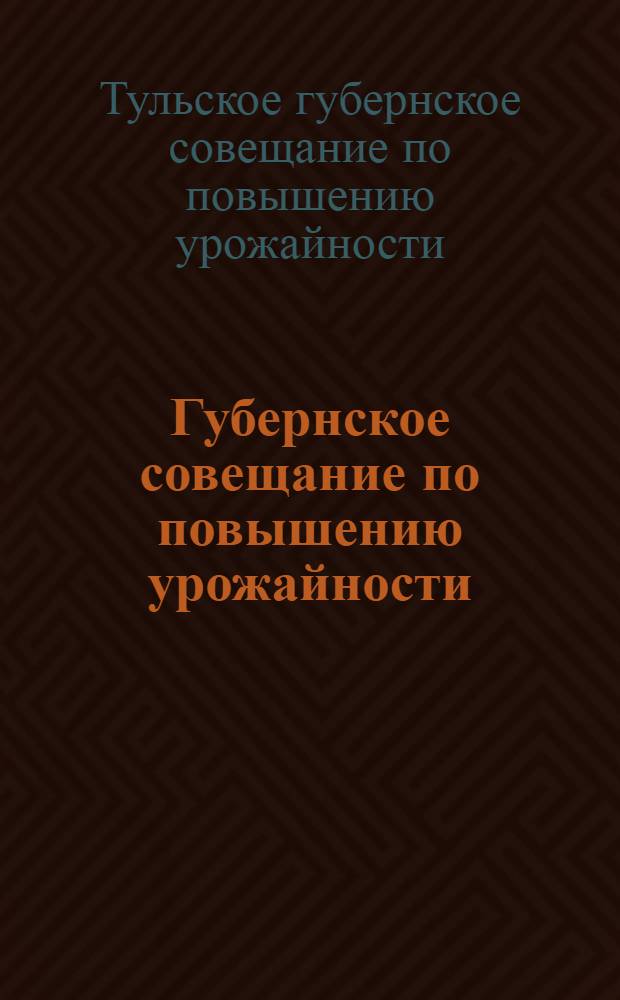 Тульское губернское совещание по повышению урожайности

Губернское совещание по повышению урожайности